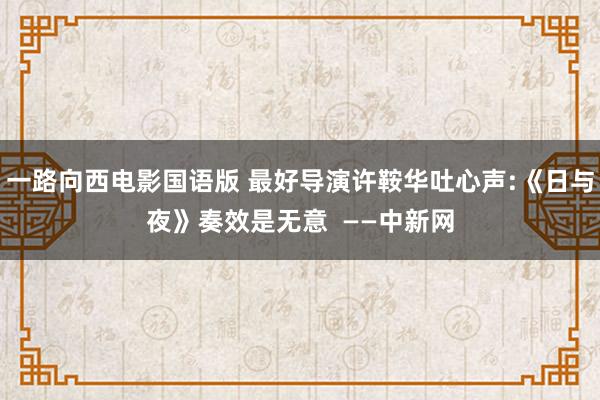 一路向西电影国语版 最好导演许鞍华吐心声:《日与夜》奏效是无意 ——中新网